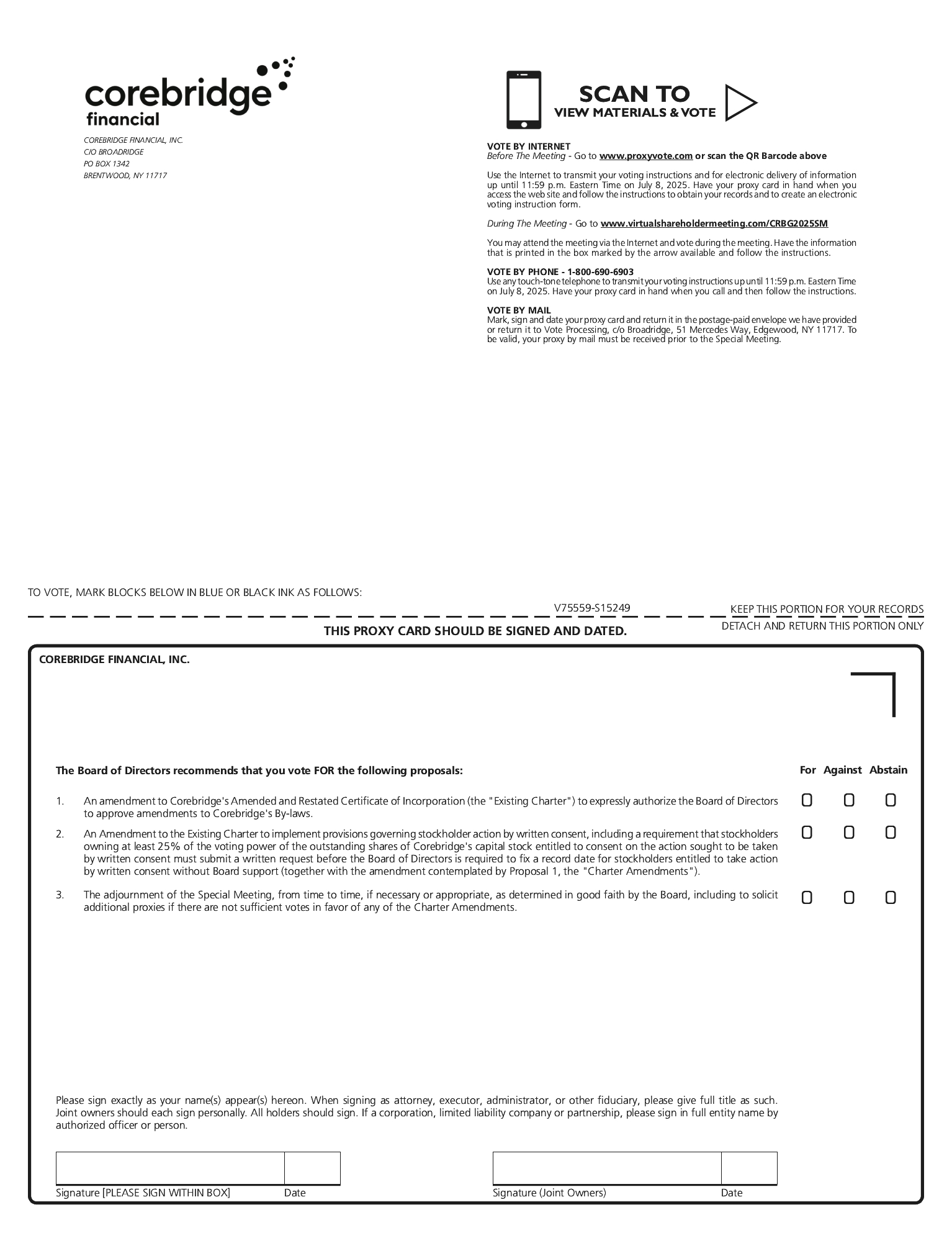 corebridge financial

COREBRIDGE FINANCIAL, INC.
C/O BROADRIDGE
PO BOX 1342
BRENTWOOD, NY 11717

SCAN TO
VIEW MATERIALS & VOTE

VOTE BY INTERNET
Before The Meeting - Go to www.proxyvote.com or scan the QR Barcode above

Use the Internet to transmit your voting instructions and for electronic delivery of information up until 11:59 p.m. Eastern Time on July 8, 2025. Have your proxy card in hand when you access the web site and follow the instructions to obtain your records and to create an electronic voting instruction form.

During The Meeting - Go to www.virtualshareholdermeeting.com/CRBG2025SM

You may attend the meeting via the Internet and vote during the meeting. Have the information that is printed in the box marked by the arrow available and follow the instructions.

VOTE BY PHONE - 1-800-690-6903
Use any touch-tone telephone to transmit your voting instructions up until 11:59 p.m. Eastern Time on July 8, 2025. Have your proxy card in hand when you call and then follow the instructions.

VOTE BY MAIL
Mark, sign and date your proxy card and return it in the postage-paid envelope we have provided or return it to Vote Processing, c/o Broadridge, 51 Mercedes Way, Edgewood, NY 11717. To be valid, your proxy by mail must be received prior to the Special Meeting.

TO VOTE, MARK BLOCKS BELOW IN BLUE OR BLACK INK AS FOLLOWS:

V75559-S15249 KEEP THIS PORTION FOR YOUR RECORDS

DETACH AND RETURN THIS PORTION ONLY

THIS PROXY CARD SHOULD BE SIGNED AND DATED.

COREBRIDGE FINANCIAL, INC.

The Board of Directors recommends that you vote FOR the following proposals: For Against Abstain

1. An amendment to Corebridge's Amended and Restated Certificate of Incorporation (the "Existing Charter") to expressly authorize the Board of Directors to approve amendments to Corebridge's By-laws.

2. An Amendment to the Existing Charter to implement provisions governing stockholder action by written consent, including a requirement that stockholders owning at least 25% of the voting power of the outstanding shares of Corebridge's capital stock entitled to consent on the action sought to be taken by written consent must submit a written request before the Board of Directors is required to fix a record date for stockholders entitled to take action by written consent without Board support (together with the amendment contemplated by Proposal 1, the "Charter Amendments").

3. The adjournment of the Special Meeting, from time to time, if necessary or appropriate, as determined in good faith by the Board, including to solicit additional proxies if there are not sufficient votes in favor of any of the Charter Amendments.

Please sign exactly as your name(s) appear(s) hereon. When signing as attorney, executor, administrator, or other fiduciary, please give full title as such. Joint owners should each sign personally. All holders should sign. If a corporation, limited liability company or partnership, please sign in full entity name by authorized officer or person.

Signature [PLEASE SIGN WITHIN BOX] Date Signature (Joint Owners) Date